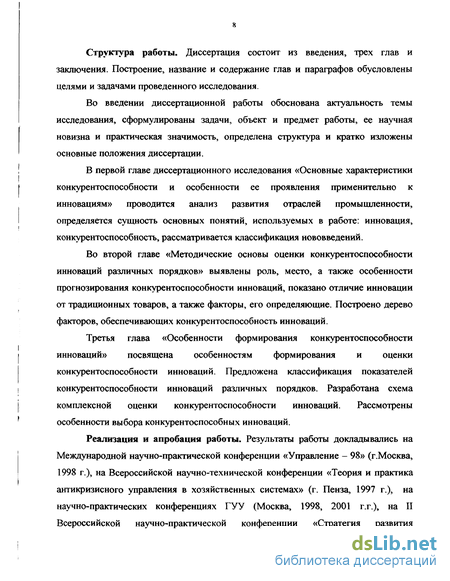 8

Структура работы. Диссертация состоит из введения, трех глав и заключения. Построение, название и содержание глав и параграфов обусловлены целями и задачами проведенного исследования.

Во введении диссертационной работы обоснована актуальность темы исследования, сформулированы задачи, объект и предмет работы, ее научная новизна и практическая значимость, определена структура и кратко изложены основные положения диссертации.

В первой главе диссертационного исследования «Основные характеристики конкурентоспособности и особенности ее проявления применительно к инновациям» проводится анализ развития отраслей промышленности, определяется сущность основных понятий, используемых в работе: инновация, конкурентоспособность, рассматривается классификация нововведений.

Во второй главе «Методические основы оценки конкурентоспособности инноваций различных порядков» выявлены роль, место, а также особенности прогнозирования конкурентоспособности инноваций, показано отличие инновации от традиционных товаров, а также факторы, его определяющие. Построено дерево факторов, обеспечивающих конкурентоспособность инноваций.

Третья глава «Особенности формирования конкурентоспособности инноваций» посвящена особенностям формирования и оценки конкурентоспособности инноваций. Предложена классификация показателей конкурентоспособности инноваций различных порядков. Разработана схема комплексной оценки конкурентоспособности инноваций. Рассмотрены особенности выбора конкурентоспособных инноваций.

Реализация и апробация работы. Результаты работы докладывались на Международной научно-практической конференции «Управление – 98» (г.Москва, 1998 г.), на Всероссийской научно-технической конференции «Теория и практика антикризисного управления в хозяйственных системах» (г. Пенза, 1997 г.), на научно-практических конференциях ГУУ (Москва, 1998, 2001 г.г.), на II Всероссийской научно-практической конференции «Стратегия развития

dsLib.net
библиотека диссертаций